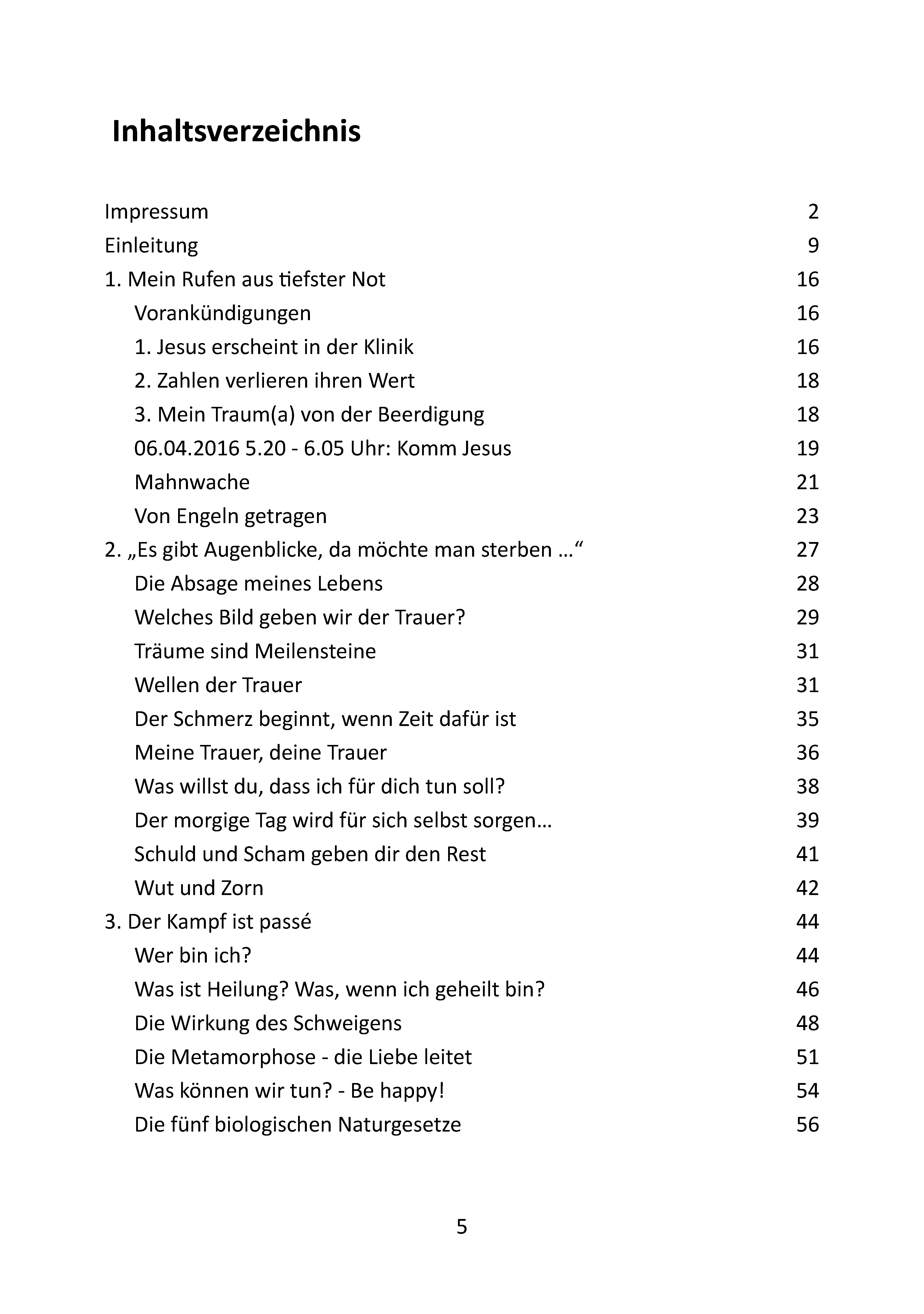 Inhaltsverzeichnis

Impressum 2
Einleitung 9
1. Mein Rufen aus tiefster Not 16
Vorankündigungen 16
1. Jesus erscheint in der Klinik 16
2. Zahlen verlieren ihren Wert 18
3. Mein Traum(a) von der Beerdigung 18
06.04.2016 5.20 - 6.05 Uhr: Komm Jesus 19
Mahnwache 21
Von Engeln getragen 23
2. „Es gibt Augenblicke, da möchte man sterben …“ 27
Die Absage meines Lebens 28
Welches Bild geben wir der Trauer? 29
Träume sind Meilensteine 31
Wellen der Trauer 31
Der Schmerz beginnt, wenn Zeit dafür ist 35
Meine Trauer, deine Trauer 36
Was willst du, dass ich für dich tun soll? 38
Der morgige Tag wird für sich selbst sorgen… 39
Schuld und Scham geben dir den Rest 41
Wut und Zorn 42
3. Der Kampf ist passé 44
Wer bin ich? 44
Was ist Heilung? Was, wenn ich geheilt bin? 46
Die Wirkung des Schweigens 48
Die Metamorphose - die Liebe leitet 51
Was können wir tun? - Be happy! 54
Die fünf biologischen Naturgesetze 56

5